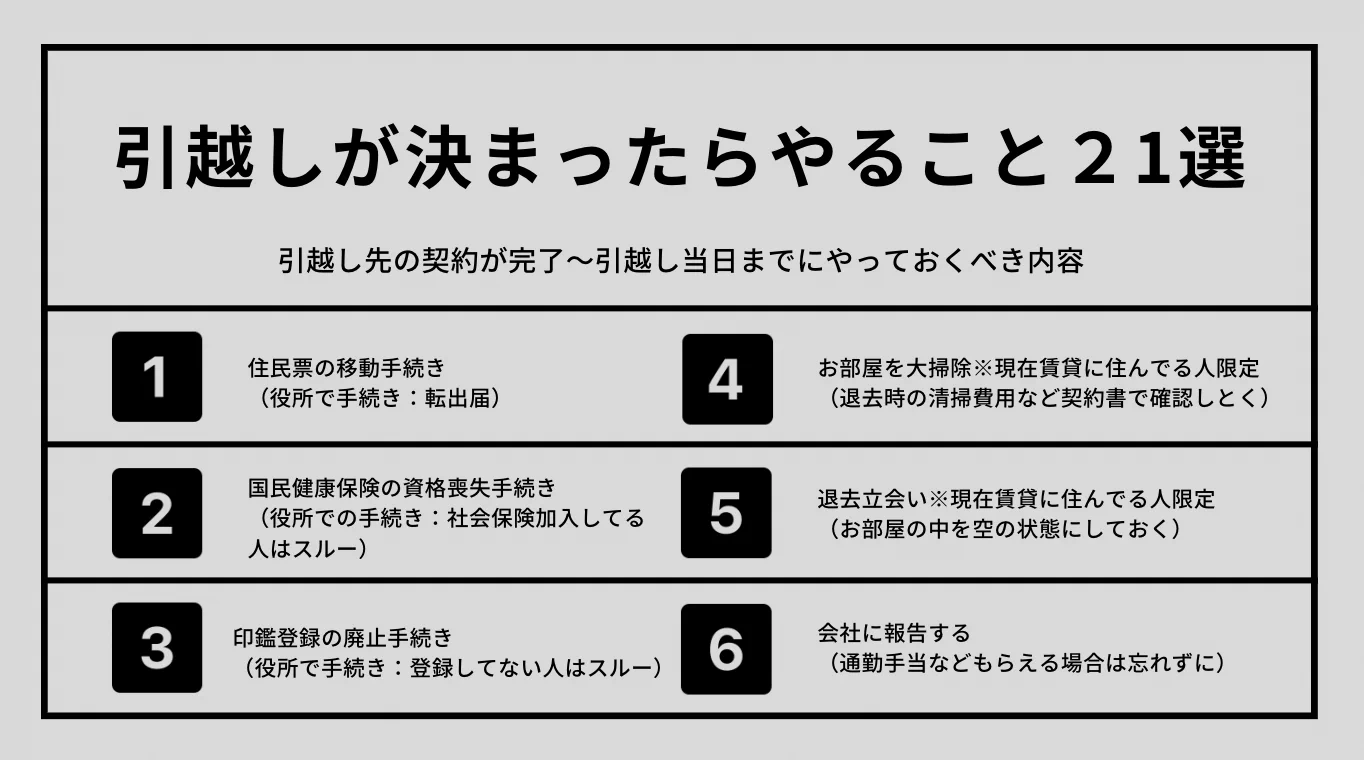 引越しが決まったらやること２１選

引越し先の契約が完了〜引越し当日までにやっておくべき内容

1
住民票の移動手続き
（役所で手続き：転出届）

2
国民健康保険の資格喪失手続き
（役所での手続き：社会保険加入してる人はスルー）

3
印鑑登録の廃止手続き
（役所で手続き：登録してない人はスルー）

4
お部屋を大掃除※現在賃貸に住んでる人限定
（退去時の清掃費用など契約書で確認しとく）

5
退去立会い※現在賃貸に住んでる人限定
（お部屋の中を空の状態にしておく）

6
会社に報告する
（通勤手当などもらえる場合は忘れずに）